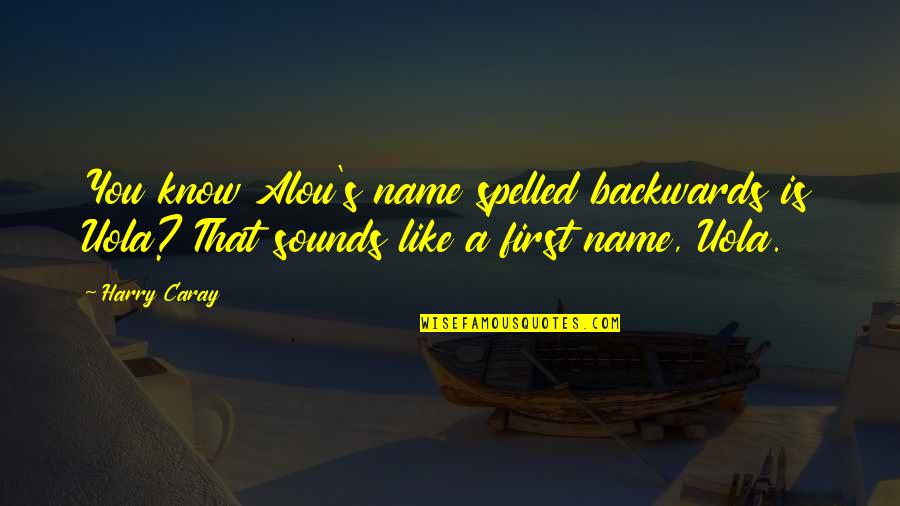 You know Alou's name spelled backwards is Uola? That sounds like a first name, Uola.

-Harry Caray

WISEFAMOUSQUOTES.COM